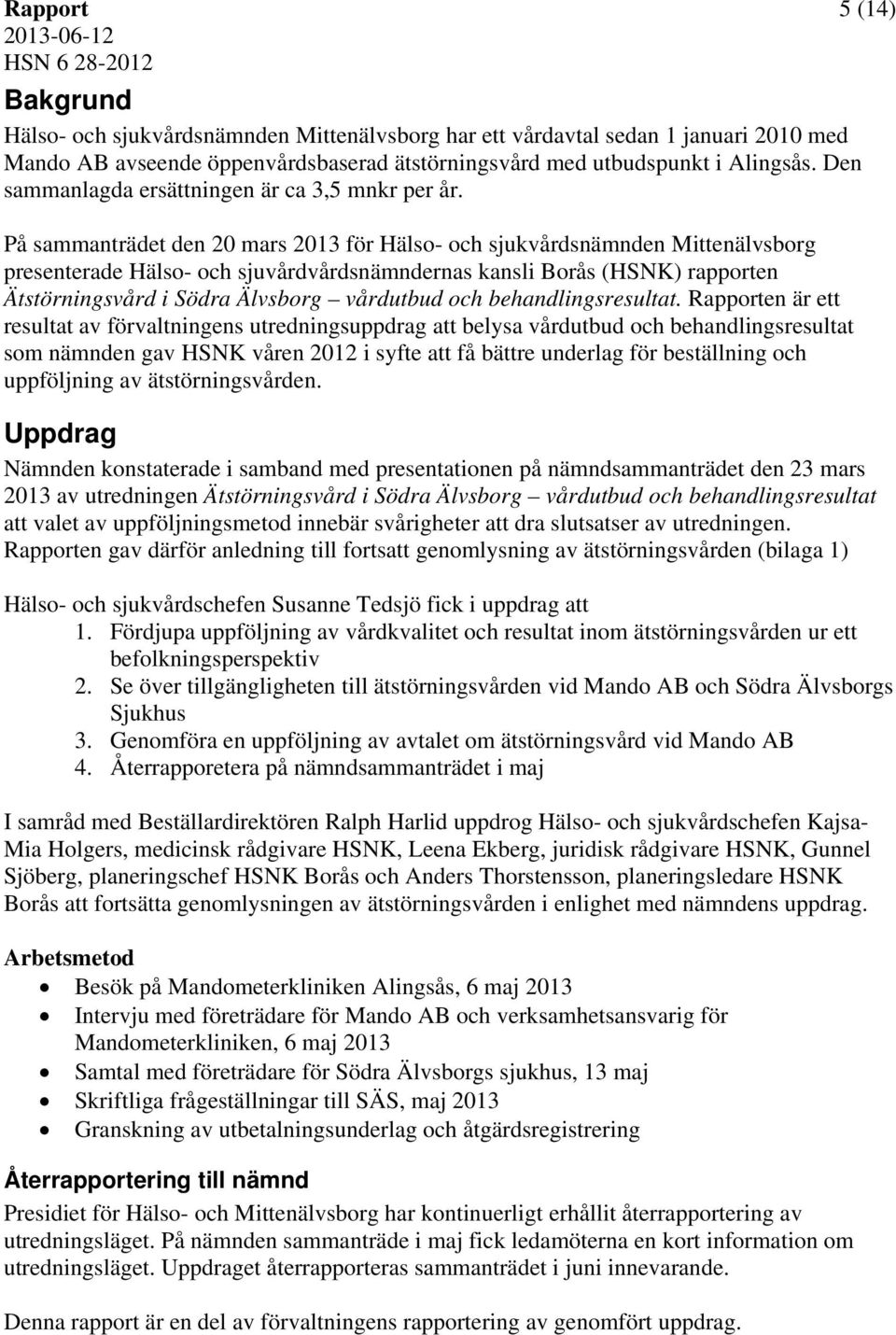 Rapport 5 (14)
2013-06-12
HSN 6 28-2012

Bakgrund

Hälso- och sjukvårdsnämnden Mittenälvsborg har ett vårdavtal sedan 1 januari 2010 med Mando AB avseende öppenvårdsbaserad ätstörningsvård med utbudspunkt i Alingsås. Den sammanlagda ersättningen är ca 3,5 mnkr per år.

På sammanträdet den 20 mars 2013 för Hälso- och sjukvårdsnämnden Mittenälvsborg presenterade Hälso- och sjuvårdvårdsnämndernas kansli Borås (HSNK) rapporten Ätstörningsvård i Södra Älvsborg – vårdutbud och behandlingsresultat. Rapporten är ett resultat av förvaltningens utredningsuppdrag att belysa vårdutbud och behandlingsresultat som nämnden gav HSNK våren 2012 i syfte att få bättre underlag för beställning och uppföljning av ätstörningsvården.

Uppdrag

Nämnden konstaterade i samband med presentationen på nämndsammanträdet den 23 mars 2013 av utredningen Ätstörningsvård i Södra Älvsborg – vårdutbud och behandlingsresultat att valet av uppföljningsmetod innebär svårigheter att dra slutsatser av utredningen. Rapporten gav därför anledning till fortsatt genomlysning av ätstörningsvården (bilaga 1)

Hälso- och sjukvårdschefen Susanne Tedsjö fick i uppdrag att
1. Fördjupa uppföljning av vårdkvalitet och resultat inom ätstörningsvården ur ett befolkningsperspektiv
2. Se över tillgängligheten till ätstörningsvården vid Mando AB och Södra Älvsborgs Sjukhus
3. Genomföra en uppföljning av avtalet om ätstörningsvård vid Mando AB
4. Återrapporetera på nämndsammanträdet i maj

I samråd med Beställardirektören Ralph Harlid uppdrog Hälso- och sjukvårdschefen Kajsa-Mia Holgers, medicinsk rådgivare HSNK, Leena Ekberg, juridisk rådgivare HSNK, Gunnel Sjöberg, planeringschef HSNK Borås och Anders Thorstensson, planeringsledare HSNK Borås att fortsätta genomlysningen av ätstörningsvården i enlighet med nämndens uppdrag.

Arbetsmetod
• Besök på Mandometerkliniken Alingsås, 6 maj 2013
• Intervju med företrädare för Mando AB och verksamhetsansvarig för Mandometerkliniken, 6 maj 2013
• Samtal med företrädare för Södra Älvsborgs sjukhus, 13 maj
• Skriftliga frågeställningar till SÄS, maj 2013
• Granskning av utbetalningsunderlag och åtgärdsregistrering

Återrapportering till nämnd

Presidiet för Hälso- och Mittenälvsborg har kontinuerligt erhållit återrapportering av utredningsläget. På nämnden sammanträde i maj fick ledamöterna en kort information om utredningsläget. Uppdraget återrapporteras sammanträdet i juni innevarande.

Denna rapport är en del av förvaltningens rapportering av genomfört uppdrag.